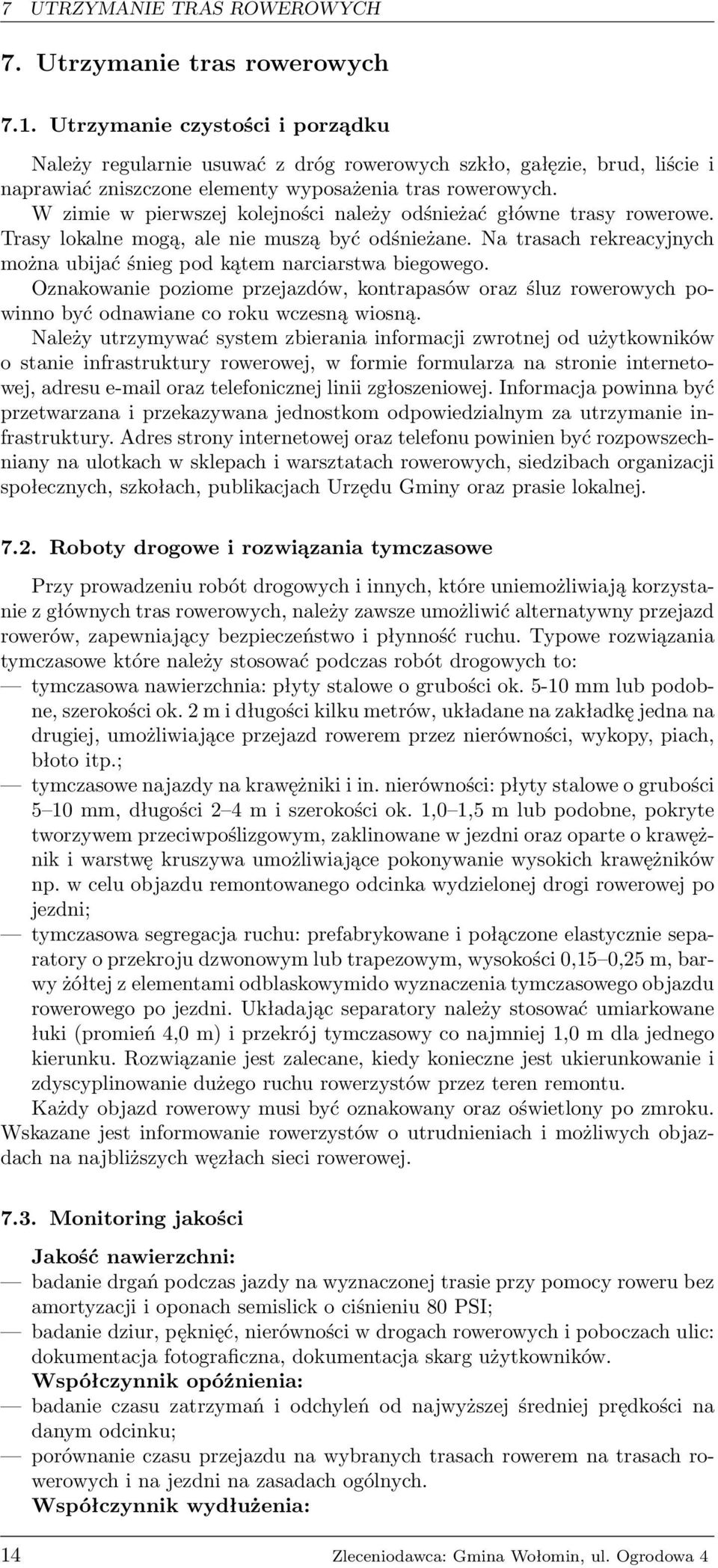 7 UTRZYMANIE TRAS ROWEROWYCH

7. Utrzymanie tras rowerowych

7.1. Utrzymanie czystości i porządku

Należy regularnie usuwać z dróg rowerowych szkło, gałęzie, brud, liście i naprawiać zniszczone elementy wyposażenia tras rowerowych.
W zimie w pierwszej kolejności należy odśnieżać główne trasy rowerowe. Trasy lokalne mogą, ale nie muszą być odśnieżane. Na trasach rekreacyjnych można ubijać śnieg pod kątem narciarstwa biegowego.
Oznakowanie poziome przejazdów, kontrapasów oraz śluz rowerowych powinno być odnawiane co roku wczesną wiosną.
Należy utrzymywać system zbierania informacji zwrotnej od użytkowników o stanie infrastruktury rowerowej, w formie formularza na stronie internetowej, adresu e-mail oraz telefonicznej linii zgłoszeniowej. Informacja powinna być przetwarzana i przekazywana jednostkom odpowiedzialnym za utrzymanie infrastruktury. Adres strony internetowej oraz telefonu powinien być rozpowszechniany na ulotkach w sklepach i warsztatach rowerowych, siedzibach organizacji społecznych, szkołach, publikacjach Urzędu Gminy oraz prasie lokalnej.

7.2. Roboty drogowe i rozwiązania tymczasowe

Przy prowadzeniu robót drogowych i innych, które uniemożliwiają korzystanie z głównych tras rowerowych, należy zawsze umożliwić alternatywny przejazd rowerów, zapewniający bezpieczeństwo i płynność ruchu. Typowe rozwiązania tymczasowe które należy stosować podczas robót drogowych to:
— tymczasowa nawierzchnia: płyty stalowe o grubości ok. 5-10 mm lub podobne, szerokości ok. 2 m i długości kilku metrów, układane na zakładkę jedna na drugiej, umożliwiające przejazd rowerem przez nierówności, wykopy, piach, błoto itp.;
— tymczasowe najazdy na krawężniki i in. nierówności: płyty stalowe o grubości 5–10 mm, długości 2–4 m i szerokości ok. 1,0–1,5 m lub podobne, pokryte tworzywem przeciwpoślizgowym, zaklinowane w jezdni oraz oparte o krawężnik i warstwę kruszywa umożliwiające pokonywanie wysokich krawężników np. w celu objazdu remontowanego odcinka wydzielonej drogi rowerowej po jezdni;
— tymczasowa segregacja ruchu: prefabrykowane i połączone elastycznie separatory o przekroju dzwonowym lub trapezowym, wysokości 0,15–0,25 m, barwy żółtej z elementami odblaskowymido wyznaczenia tymczasowego objazdu rowerowego po jezdni. Układając separatory należy stosować umiarkowane łuki (promień 4,0 m) i przekrój tymczasowy co najmniej 1,0 m dla jednego kierunku. Rozwiązanie jest zalecane, kiedy konieczne jest ukierunkowanie i zdyscyplinowanie dużego ruchu rowerzystów przez teren remontu.
Każdy objazd rowerowy musi być oznakowany oraz oświetlony po zmroku. Wskazane jest informowanie rowerzystów o utrudnieniach i możliwych objazdach na najbliższych węzłach sieci rowerowej.

7.3. Monitoring jakości

Jakość nawierzchni:
— badanie drgań podczas jazdy na wyznaczonej trasie przy pomocy roweru bez amortyzacji i oponach semislick o ciśnieniu 80 PSI;
— badanie dziur, pęknięć, nierówności w drogach rowerowych i poboczach ulic: dokumentacja fotograficzna, dokumentacja skarg użytkowników.
Współczynnik opóźnienia:
— badanie czasu zatrzymań i odchyleń od najwyższej średniej prędkości na danym odcinku;
— porównanie czasu przejazdu na wybranych trasach rowerem na trasach rowerowych i na jezdni na zasadach ogólnych.
Współczynnik wydłużenia:

14 Zleceniodawca: Gmina Wołomin, ul. Ogrodowa 4